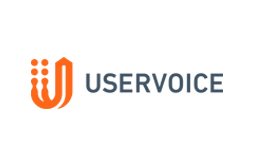 USERVOICE